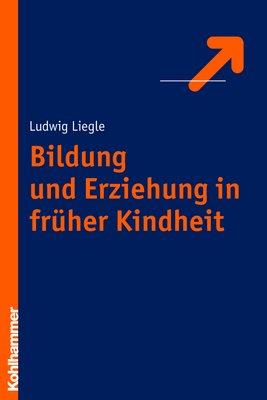 Ludwig Liegle

Bildung und Erziehung in früher Kindheit

Kohlhammer